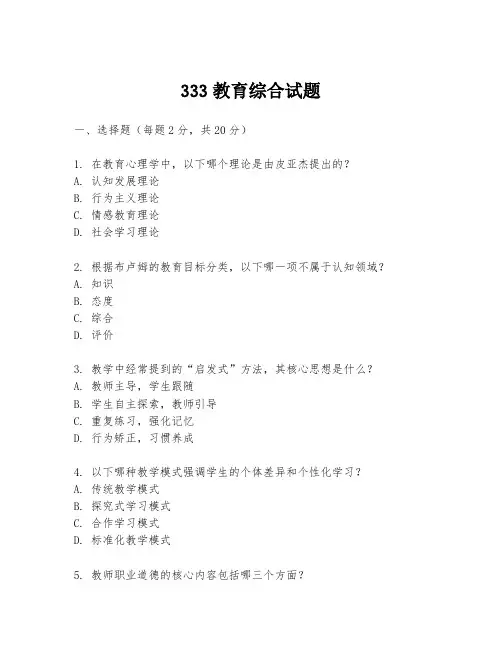 333 教育综合试题

一、选择题（每题 2 分，共 20 分）

1. 在教育心理学中，以下哪个理论是由皮亚杰提出的？
A. 认知发展理论
B. 行为主义理论
C. 情感教育理论
D. 社会学习理论

2. 根据布卢姆的教育目标分类，以下哪一项不属于认知领域？
A. 知识
B. 态度
C. 综合
D. 评价

3. 教学中经常提到的“启发式”方法，其核心思想是什么？
A. 教师主导，学生跟随
B. 学生自主探索，教师引导
C. 重复练习，强化记忆
D. 行为矫正，习惯养成

4. 以下哪种教学模式强调学生的个体差异和个性化学习？
A. 传统教学模式
B. 探究式学习模式
C. 合作学习模式
D. 标准化教学模式

5. 教师职业道德的核心内容包括哪三个方面？